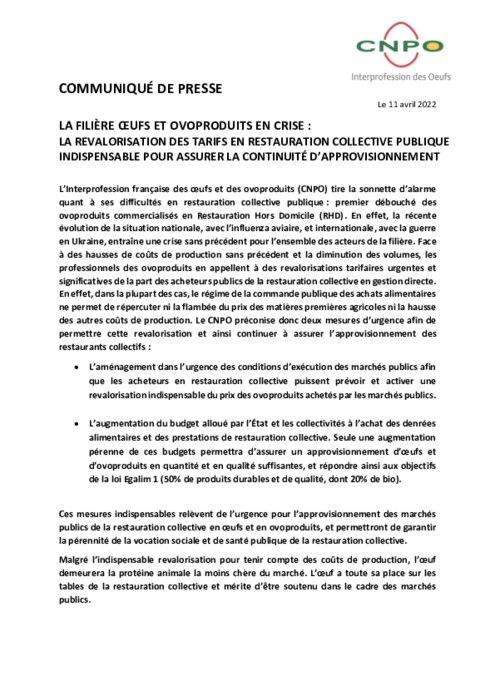 CNPO
Interprofession des Oeufs

COMMUNIQUÉ DE PRESSE

Le 11 avril 2022

LA FILIÈRE ŒUFS ET OVOPRODUITS EN CRISE :
LA REVALORISATION DES TARIFS EN RESTAURATION COLLECTIVE PUBLIQUE INDISPENSABLE POUR ASSURER LA CONTINUITÉ D'APPROVISIONNEMENT

L'Interprofession française des œufs et des ovoproduits (CNPO) tire la sonnette d'alarme quant à ses difficultés en restauration collective publique : premier débouché des ovoproduits commercialisés en Restauration Hors Domicile (RHD). En effet, la récente évolution de la situation nationale, avec l'influenza aviaire, et internationale, avec la guerre en Ukraine, entraîne une crise sans précédent pour l'ensemble des acteurs de la filière. Face à des hausses de coûts de production sans précédent et la diminution des volumes, les professionnels des ovoproduits en appellent à des revalorisations tarifaires urgentes et significatives de la part des acheteurs publics de la restauration collective en gestion directe. En effet, dans la plupart des cas, le régime de la commande publique des achats alimentaires ne permet de répercuter ni la flambée du prix des matières premières agricoles ni la hausse des autres coûts de production. Le CNPO préconise donc deux mesures d'urgence afin de permettre cette revalorisation et ainsi continuer à assurer l'approvisionnement des restaurants collectifs :

• L'aménagement dans l'urgence des conditions d'exécution des marchés publics afin que les acheteurs en restauration collective puissent prévoir et activer une revalorisation indispensable du prix des ovoproduits achetés par les marchés publics.

• L'augmentation du budget alloué par l'État et les collectivités à l'achat des denrées alimentaires et des prestations de restauration collective. Seule une augmentation pérenne de ces budgets permettra d'assurer un approvisionnement d'œufs et d'ovoproduits en quantité et en qualité suffisantes, et répondre ainsi aux objectifs de la loi Egalim 1 (50% de produits durables et de qualité, dont 20% de bio).

Ces mesures indispensables relèvent de l'urgence pour l'approvisionnement des marchés publics de la restauration collective en œufs et en ovoproduits, et permettront de garantir la pérennité de la vocation sociale et de santé publique de la restauration collective.

Malgré l'indispensable revalorisation pour tenir compte des coûts de production, l'œuf demeurera la protéine animale la moins chère du marché. L'œuf a toute sa place sur les tables de la restauration collective et mérite d'être soutenu dans le cadre des marchés publics.